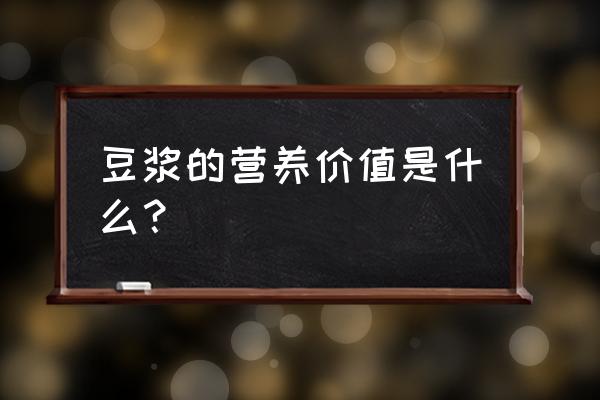 豆浆的营养价值是什么？